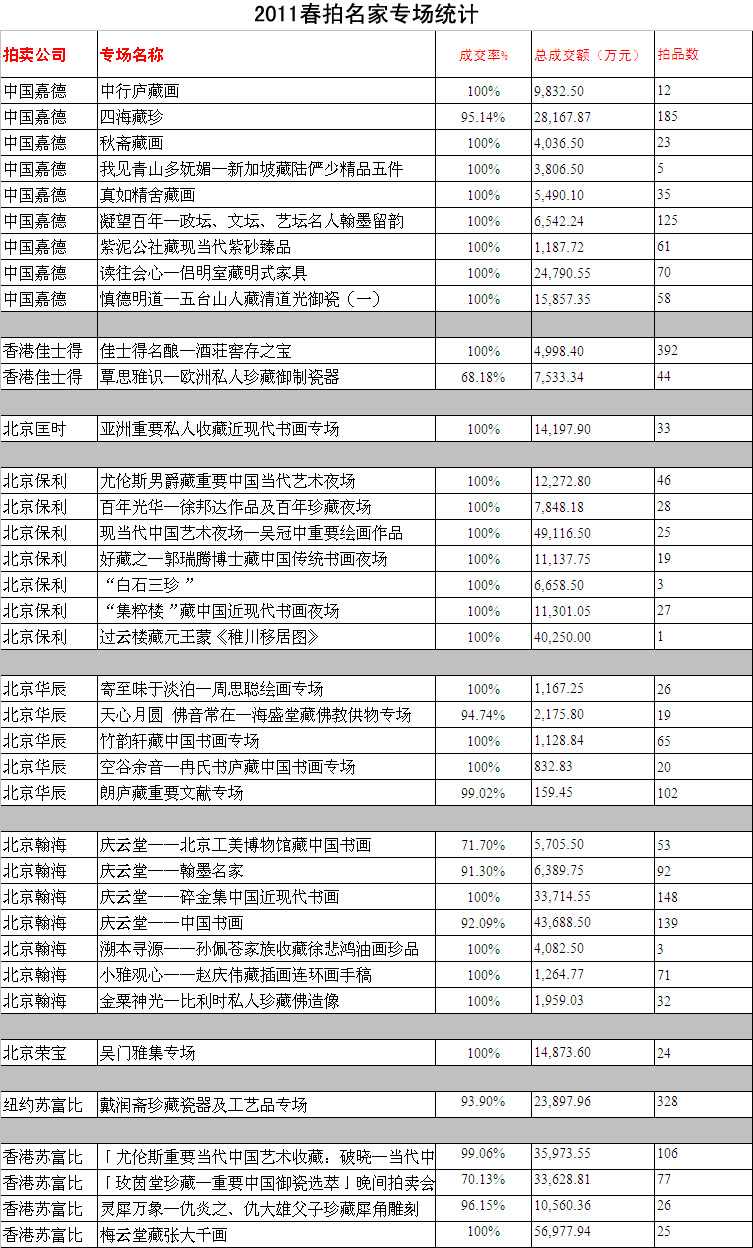 2011春拍名家专场统计

| 拍卖公司 | 专场名称 | 成交率% | 总成交额（万元） | 拍品数 |
|---|---|---|---|---|
| 中国嘉德 | 中行庐藏画 | 100% | 9,832.50 | 12 |
| 中国嘉德 | 四海藏珍 | 95.14% | 28,167.87 | 185 |
| 中国嘉德 | 秋斋藏画 | 100% | 4,036.50 | 23 |
| 中国嘉德 | 我见青山多妩媚—新加坡藏陆俨少精品五件 | 100% | 3,806.50 | 5 |
| 中国嘉德 | 真如精舍藏画 | 100% | 5,490.10 | 35 |
| 中国嘉德 | 凝望百年—政坛、文坛、艺坛名人翰墨留韵 | 100% | 6,542.24 | 125 |
| 中国嘉德 | 紫泥公社藏现当代紫砂臻品 | 100% | 1,187.72 | 61 |
| 中国嘉德 | 读往会心—侣明室藏明式家具 | 100% | 24,790.55 | 70 |
| 中国嘉德 | 慎德明道—五台山人藏清道光御瓷（一） | 100% | 15,857.35 | 58 |
| | | | | |
| 香港佳士得 | 佳士得名酿—酒莊窖存之宝 | 100% | 4,998.40 | 392 |
| 香港佳士得 | 覃思雅识—欧洲私人珍藏御制瓷器 | 68.18% | 7,533.34 | 44 |
| | | | | |
| 北京匡时 | 亚洲重要私人收藏近现代书画专场 | 100% | 14,197.90 | 33 |
| | | | | |
| 北京保利 | 尤伦斯男爵藏重要中国当代艺术夜场 | 100% | 12,272.80 | 46 |
| 北京保利 | 百年光华—徐邦达作品及百年珍藏夜场 | 100% | 7,848.18 | 28 |
| 北京保利 | 现当代中国艺术夜场—吴冠中重要绘画作品 | 100% | 49,116.50 | 25 |
| 北京保利 | 好藏之—郭瑞腾博士藏中国传统书画夜场 | 100% | 11,137.75 | 19 |
| 北京保利 | “白石三珍” | 100% | 6,658.50 | 3 |
| 北京保利 | “集粹楼”藏中国近现代书画夜场 | 100% | 11,301.05 | 27 |
| 北京保利 | 过云楼藏元王蒙《稚川移居图》 | 100% | 40,250.00 | 1 |
| | | | | |
| 北京华辰 | 寄至味于淡泊—周思聪绘画专场 | 100% | 1,167.25 | 26 |
| 北京华辰 | 天心月圆 佛音常在—海盛堂藏佛教供物专场 | 94.74% | 2,175.80 | 19 |
| 北京华辰 | 竹韵轩藏中国书画专场 | 100% | 1,128.84 | 65 |
| 北京华辰 | 空谷余音—冉氏书庐藏中国书画专场 | 100% | 832.83 | 20 |
| 北京华辰 | 朗庐藏重要文献专场 | 99.02% | 159.45 | 102 |
| | | | | |
| 北京翰海 | 庆云堂——北京工美博物馆藏中国书画 | 71.70% | 5,705.50 | 53 |
| 北京翰海 | 庆云堂——翰墨名家 | 91.30% | 6,389.75 | 92 |
| 北京翰海 | 庆云堂——碎金集中国近现代书画 | 100% | 33,714.55 | 148 |
| 北京翰海 | 庆云堂——中国书画 | 92.09% | 43,688.50 | 139 |
| 北京翰海 | 溯本寻源——孙佩苍家族收藏徐悲鸿油画珍品 | 100% | 4,082.50 | 3 |
| 北京翰海 | 小雅观心——赵庆伟藏插画连环画手稿 | 100% | 1,264.77 | 71 |
| 北京翰海 | 金粟神光—比利时私人珍藏佛造像 | 100% | 1,959.03 | 32 |
| | | | | |
| 北京荣宝 | 吴门雅集专场 | 100% | 14,873.60 | 24 |
| | | | | |
| 纽约苏富比 | 戴润斋珍藏瓷器及工艺品专场 | 93.90% | 23,897.96 | 328 |
| | | | | |
| 香港苏富比 | 「尤伦斯重要当代中国艺术收藏：破晓—当代中 | 99.06% | 35,973.55 | 106 |
| 香港苏富比 | 「玫茵堂珍藏—重要中国御瓷选萃」晚间拍卖会 | 70.13% | 33,628.81 | 77 |
| 香港苏富比 | 灵犀万象—仇炎之、仇大雄父子珍藏犀角雕刻 | 96.15% | 10,560.36 | 26 |
| 香港苏富比 | 梅云堂藏张大千画 | 100% | 56,977.94 | 25 |